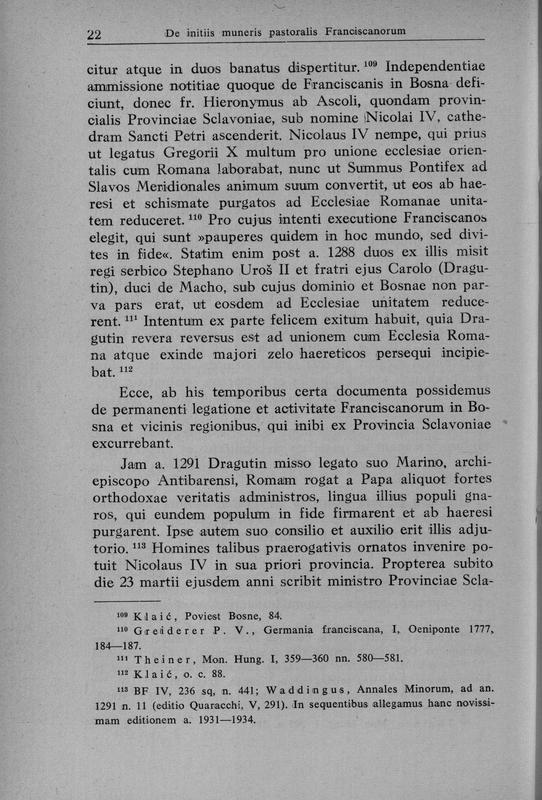 22 De initiis muneris pastoralis Franciscanorum

citur atque in duos banatus dispertitur. $^{109}$ Independentiae ammissione notitiae quoque de Franciscanis in Bosna deficiunt, donec fr. Hieronymus ab Ascoli, quondam provincialis Provinciae Sclavoniae, sub nomine Nicolai IV, cathedram Sancti Petri ascenderit. Nicolaus IV nempe, qui prius ut legatus Gregorii X multum pro unione ecclesiae orientalis cum Romana laborabat, nunc ut Summus Pontifex ad Slavos Meridionales animum suum convertit, ut eos ab haeresi et schismate purgatos ad Ecclesiae Romanae unitatem reduceret. $^{110}$ Pro cujus intenti executione Franciscanos elegit, qui sunt »pauperes quidem in hoc mundo, sed divites in fide«. Statim enim post a. 1288 duos ex illis misit regi serbico Stephano Uroš II et fratri ejus Carolo (Dragutin), duci de Macho, sub cujus dominio et Bosnae non parva pars erat, ut eosdem ad Ecclesiae unitatem reducerent. $^{111}$ Intentum ex parte felicem exitum habuit, quia Dragutin revera reversus est ad unionem cum Ecclesia Romana atque exinde majori zelo haereticos persequi incipiebat. $^{112}$

Ecce, ab his temporibus certa documenta possidemus de permanenti legatione et activitate Franciscanorum in Bosna et vicinis regionibus, qui inibi ex Provincia Sclavoniae excurrebant.

Jam a. 1291 Dragutin misso legato suo Marino, archiepiscopo Antibarensi, Romam rogat a Papa aliquot fortes orthodoxae veritatis administros, lingua illius populi gnaros, qui eundem populum in fide firmarent et ab haeresi purgarent. Ipse autem suo consilio et auxilio erit illis adjutorio. $^{113}$ Homines talibus praerogativis ornatos invenire potuit Nicolaus IV in sua priori provincia. Propterea subito die 23 martii ejusdem anni scribit ministro Provinciae Scla-

$^{109}$ Klaić, Poviest Bosne, 84.
$^{110}$ Greiderer P. V., Germania franciscana, I, Oeniponte 1777, 184—187.
$^{111}$ Theiner, Mon. Hung. I, 359—360 nn. 580—581.
$^{112}$ Klaić, o. c. 88.
$^{113}$ BF IV, 236 sq, n. 441; Waddingus, Annales Minorum, ad an. 1291 n. 11 (editio Quaracchi, V, 291). In sequentibus allegamus hanc novissimam editionem a. 1931—1934.